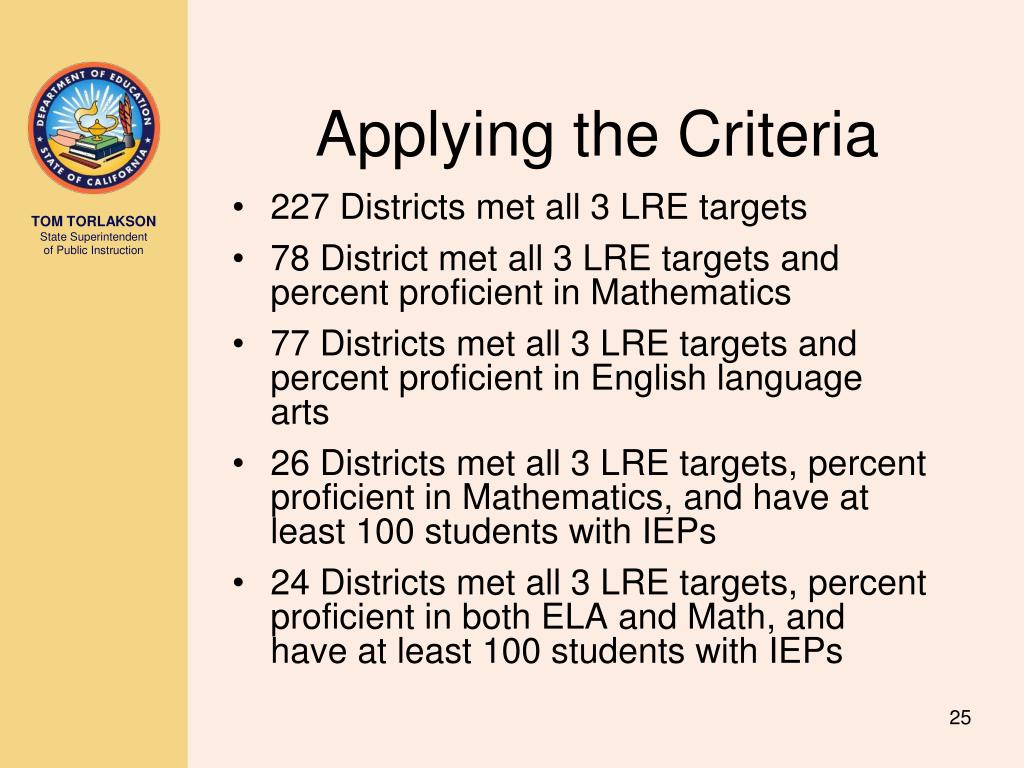 DEPARTMENT OF EDUCATION
STATE OF CALIFORNIA

TOM TORLAKSON
State Superintendent of Public Instruction

Applying the Criteria

• 227 Districts met all 3 LRE targets
• 78 District met all 3 LRE targets and percent proficient in Mathematics
• 77 Districts met all 3 LRE targets and percent proficient in English language arts
• 26 Districts met all 3 LRE targets, percent proficient in Mathematics, and have at least 100 students with IEPs
• 24 Districts met all 3 LRE targets, percent proficient in both ELA and Math, and have at least 100 students with IEPs

25